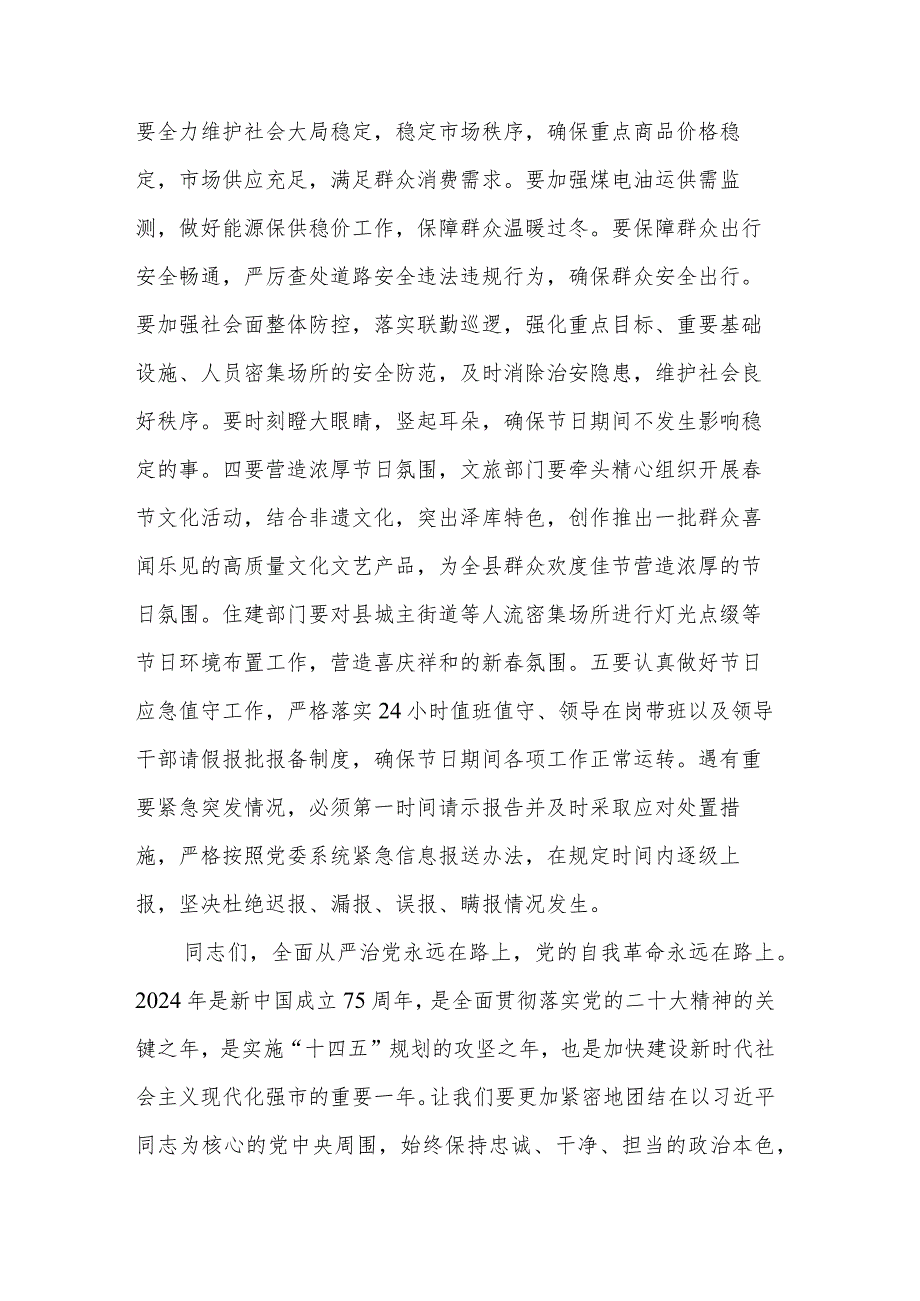 要全力维护社会大局稳定，稳定市场秩序，确保重点商品价格稳定，市场供应充足，满足群众消费需求。要加强煤电油运供需监测，做好能源保供稳价工作，保障群众温暖过冬。要保障群众出行安全畅通，严厉查处道路安全违法违规行为，确保群众安全出行。要加强社会面整体防控，落实联勤巡逻，强化重点目标、重要基础设施、人员密集场所的安全防范，及时消除治安隐患，维护社会良好秩序。要时刻瞪大眼睛，竖起耳朵，确保节日期间不发生影响稳定的事。四要营造浓厚节日氛围，文旅部门要牵头精心组织开展春节文化活动，结合非遗文化，突出泽库特色，创作推出一批群众喜闻乐见的高质量文化文艺产品，为全县群众欢度佳节营造浓厚的节日氛围。住建部门要对县城主街道等人流密集场所进行灯光点缀等节日环境布置工作，营造喜庆祥和的新春氛围。五要认真做好节日应急值守工作，严格落实24小时值班值守、领导在岗带班以及领导干部请假报批报备制度，确保节日期间各项工作正常运转。遇有重要紧急突发情况，必须第一时间请示报告并及时采取应对处置措施，严格按照党委系统紧急信息报送办法，在规定时间内逐级上报，坚决杜绝迟报、漏报、误报、瞒报情况发生。

同志们，全面从严治党永远在路上，党的自我革命永远在路上。2024年是新中国成立75周年，是全面贯彻落实党的二十大精神的关键之年，是实施“十四五”规划的攻坚之年，也是加快建设新时代社会主义现代化强市的重要一年。让我们要更加紧密地团结在以习近平同志为核心的党中央周围，始终保持忠诚、干净、担当的政治本色，